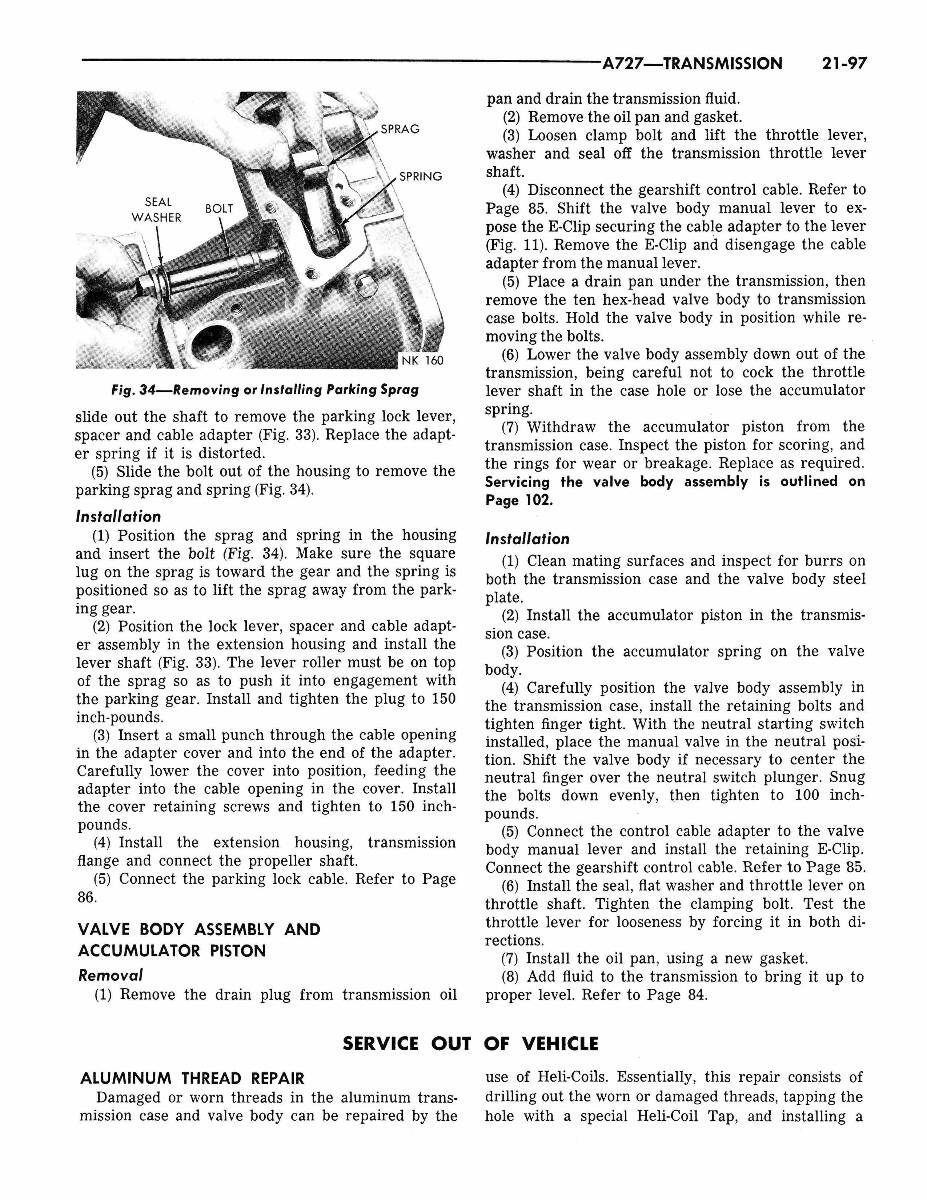 A727—TRANSMISSION 21-97

SPRAG
SPRING
SEAL WASHER
BOLT
NK 160

Fig. 34—Removing or Installing Parking Sprag

slide out the shaft to remove the parking lock lever, spacer and cable adapter (Fig. 33). Replace the adapter spring if it is distorted.

(5) Slide the bolt out of the housing to remove the parking sprag and spring (Fig. 34).

Installation

(1) Position the sprag and spring in the housing and insert the bolt (Fig. 34). Make sure the square lug on the sprag is toward the gear and the spring is positioned so as to lift the sprag away from the parking gear.

(2) Position the lock lever, spacer and cable adapter assembly in the extension housing and install the lever shaft (Fig. 33). The lever roller must be on top of the sprag so as to push it into engagement with the parking gear. Install and tighten the plug to 150 inch-pounds.

(3) Insert a small punch through the cable opening in the adapter cover and into the end of the adapter. Carefully lower the cover into position, feeding the adapter into the cable opening in the cover. Install the cover retaining screws and tighten to 150 inch-pounds.

(4) Install the extension housing, transmission flange and connect the propeller shaft.

(5) Connect the parking lock cable. Refer to Page 86.

VALVE BODY ASSEMBLY AND ACCUMULATOR PISTON

Removal

(1) Remove the drain plug from transmission oil pan and drain the transmission fluid.

(2) Remove the oil pan and gasket.

(3) Loosen clamp bolt and lift the throttle lever, washer and seal off the transmission throttle lever shaft.

(4) Disconnect the gearshift control cable. Refer to Page 85. Shift the valve body manual lever to expose the E-Clip securing the cable adapter to the lever (Fig. 11). Remove the E-Clip and disengage the cable adapter from the manual lever.

(5) Place a drain pan under the transmission, then remove the ten hex-head valve body to transmission case bolts. Hold the valve body in position while removing the bolts.

(6) Lower the valve body assembly down out of the transmission, being careful not to cock the throttle lever shaft in the case hole or lose the accumulator spring.

(7) Withdraw the accumulator piston from the transmission case. Inspect the piston for scoring, and the rings for wear or breakage. Replace as required. Servicing the valve body assembly is outlined on Page 102.

Installation

(1) Clean mating surfaces and inspect for burrs on both the transmission case and the valve body steel plate.

(2) Install the accumulator piston in the transmission case.

(3) Position the accumulator spring on the valve body.

(4) Carefully position the valve body assembly in the transmission case, install the retaining bolts and tighten finger tight. With the neutral starting switch installed, place the manual valve in the neutral position. Shift the valve body if necessary to center the neutral finger over the neutral switch plunger. Snug the bolts down evenly, then tighten to 100 inch-pounds.

(5) Connect the control cable adapter to the valve body manual lever and install the retaining E-Clip. Connect the gearshift control cable. Refer to Page 85.

(6) Install the seal, flat washer and throttle lever on throttle shaft. Tighten the clamping bolt. Test the throttle lever for looseness by forcing it in both directions.

(7) Install the oil pan, using a new gasket.

(8) Add fluid to the transmission to bring it up to proper level. Refer to Page 84.

SERVICE OUT OF VEHICLE

ALUMINUM THREAD REPAIR

Damaged or worn threads in the aluminum transmission case and valve body can be repaired by the use of Heli-Coils. Essentially, this repair consists of drilling out the worn or damaged threads, tapping the hole with a special Heli-Coil Tap, and installing a